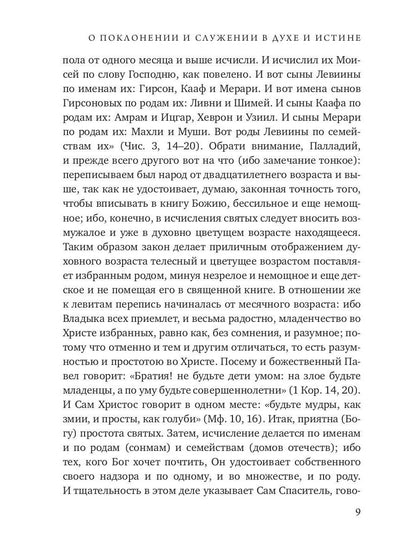 О ПОКЛОНЕНИИ И СЛУЖЕНИИ В ДУХЕ И ИСТИНЕ

пола от одного месяца и выше исчисли. И исчислил их Моисей по слову Господню, как повелено. И вот сыны Левиины по именам их: Гирсон, Кааф и Мерари. И вот имена сынов Гирсоновых по родам их: Ливни и Шимей. И сыны Каафа по родам их: Амрам и Ицгар, Хеврон и Узиил. И сыны Мерари по родам их: Махли и Муши. Вот роды Левиины по семействам их» (Чис. 3, 14–20). Обрати внимание, Палладий, и прежде всего другого вот на что (ибо замечание тонкое): переписываем был народ от двадцатилетнего возраста и выше, так как не удостоивает, думаю, законная точность того, чтобы вписывать в книгу Божию, бессильное и еще немощное; ибо, конечно, в исчисления святых следует вносить возмужалое и уже в духовно цветущем возрасте находящееся. Таким образом закон делает приличным отображением духовного возраста телесный и цветущее возрастом поставляет избранным родом, минуя незрелое и немощное и еще детское и не помещая его в священной книге. В отношении же к левитам перепись начиналась от месячного возраста: ибо Владыка всех приемлет, и весьма радостно, младенчество во Христе избранных, равно как, без сомнения, и разумное; потому что отменно и тем и другим отличаться, то есть разумностью и простотою во Христе. Посему и божественный Павел говорит: «Братия! не будьте дети умом: на злое будьте младенцы, а по уму будьте совершеннолетни» (1 Кор. 14, 20). И Сам Христос говорит в одном месте: «будьте мудры, как змии, и просты, как голуби» (Мф. 10, 16). Итак, приятна (Богу) простота святых. Затем, исчисление делается по именам и по родам (сонмам) и семействам (домов отечеств); ибо тех, кого Бог хочет почтить, Он удостоивает собственного своего надзора и по одному, и во множестве, и по роду. И тщательность в этом деле указывает Сам Спаситель, гово-

9